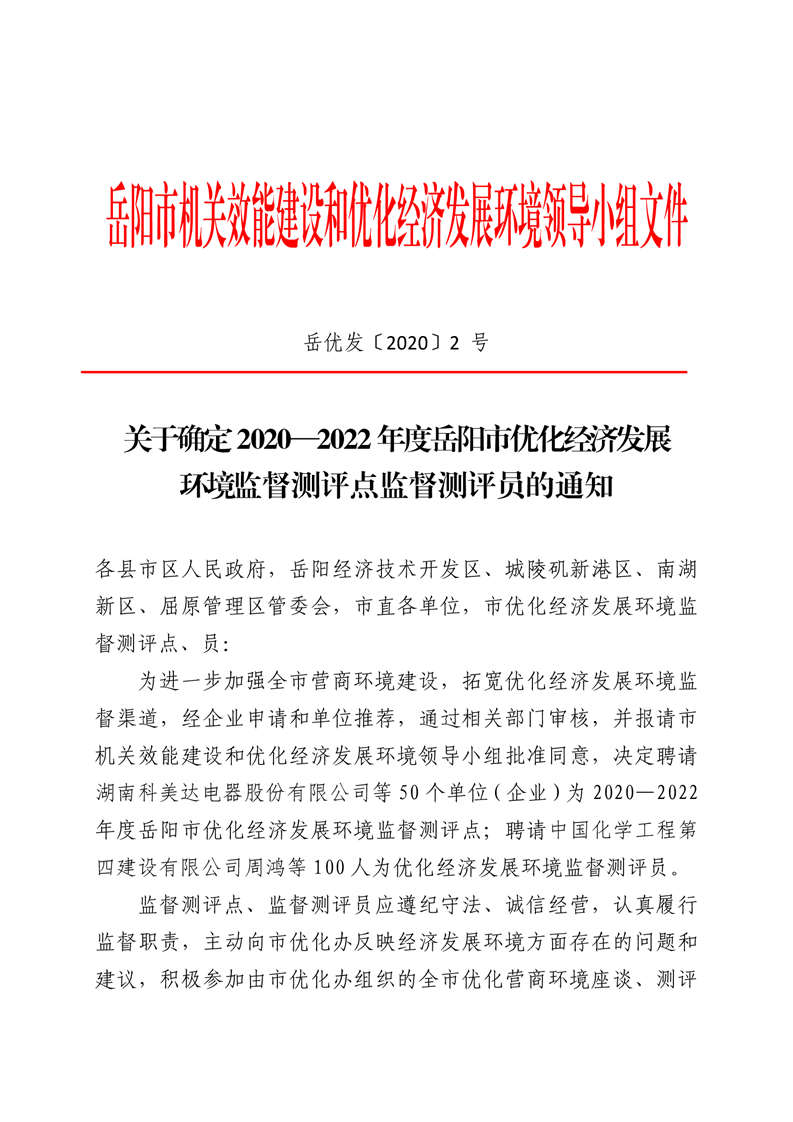 岳阳市机关效能建设和优化经济发展环境领导小组文件

岳优发〔2020〕2 号

关于确定 2020—2022 年度岳阳市优化经济发展环境监督测评点监督测评员的通知

各县市区人民政府，岳阳经济技术开发区、城陵矶新港区、南湖新区、屈原管理区管委会，市直各单位，市优化经济发展环境监督测评点、员：

为进一步加强全市营商环境建设，拓宽优化经济发展环境监督渠道，经企业申请和单位推荐，通过相关部门审核，并报请市机关效能建设和优化经济发展环境领导小组批准同意，决定聘请湖南科美达电器股份有限公司等 50 个单位（企业）为 2020—2022 年度岳阳市优化经济发展环境监督测评点；聘请中国化学工程第四建设有限公司周鸿等 100 人为优化经济发展环境监督测评员。

监督测评点、监督测评员应遵纪守法、诚信经营，认真履行监督职责，主动向市优化办反映经济发展环境方面存在的问题和建议，积极参加由市优化办组织的全市优化营商环境座谈、测评